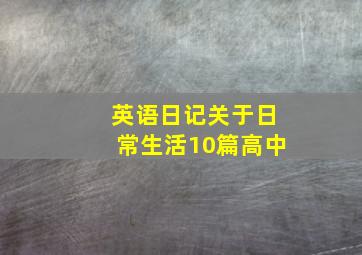 英语日记关于日常生活10篇高中